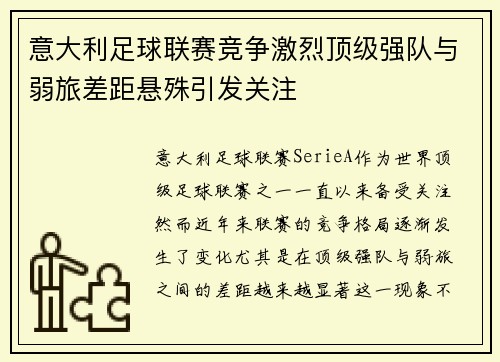 意大利足球联赛竞争激烈顶级强队与弱旅差距悬殊引发关注

意大利足球联赛SerieA作为世界顶级足球联赛之一一直以来备受关注然而近年来联赛的竞争格局逐渐发生了变化尤其是在顶级强队与弱旅之间的差距越来越显著这一现象不